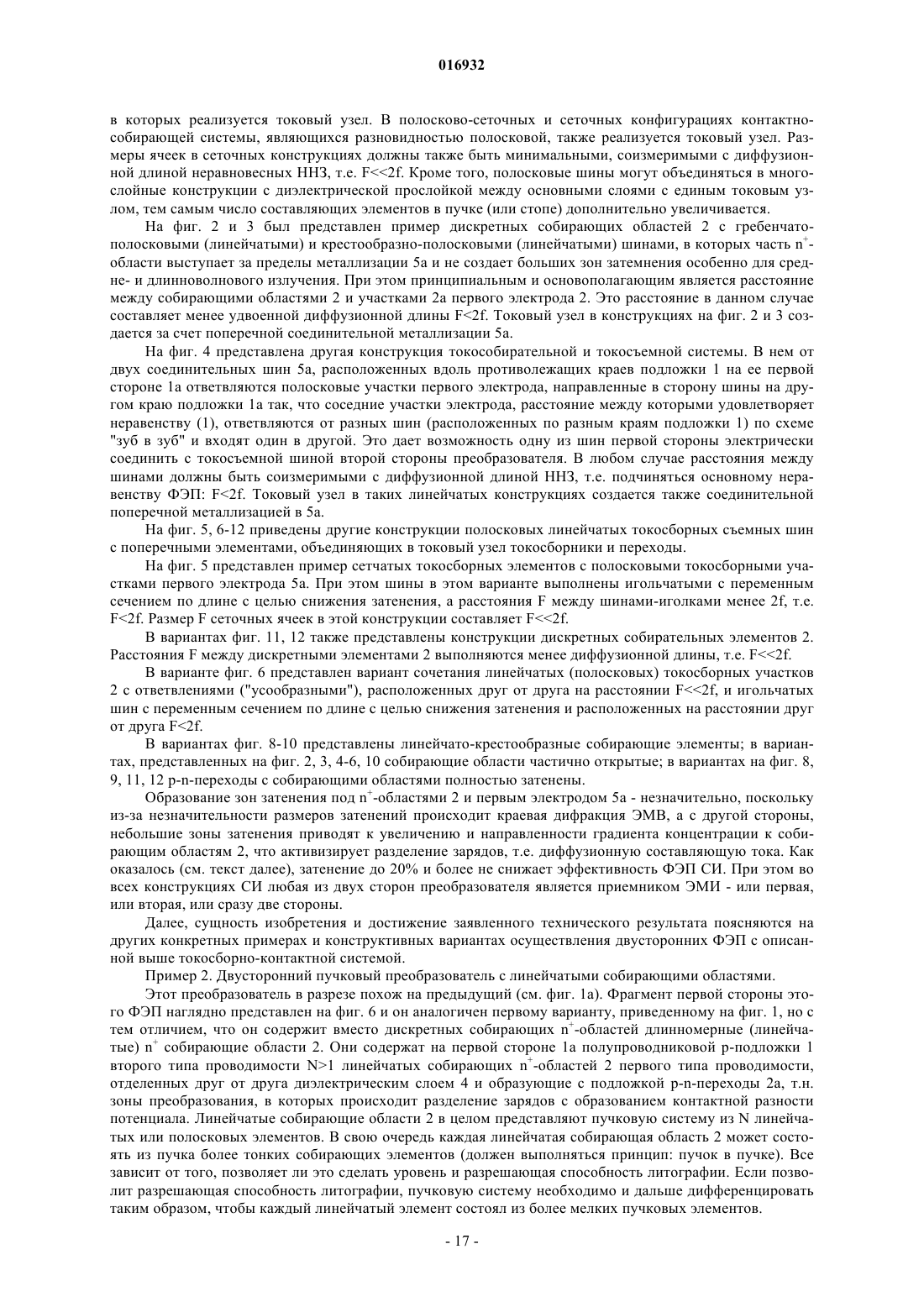 016932

в которых реализуется токовый узел. В полосково-сеточных и сеточных конфигурациях контактно-собирающей системы, являющихся разновидностью полосковой, также реализуется токовый узел. Размеры ячеек в сеточных конструкциях должны также быть минимальными, соизмеримыми с диффузионной длиной неравновесных ННЗ, т.е. F<<2f. Кроме того, полосковые шины могут объединяться в многослойные конструкции с диэлектрической прослойкой между основными слоями с единым токовым узлом, тем самым число составляющих элементов в пучке (или стопе) дополнительно увеличивается.

На фиг. 2 и 3 был представлен пример дискретных собирающих областей 2 с гребенчато-полосковыми (линейчатыми) и крестообразно-полосковыми (линейчатыми) шинами, в которых часть $n^+$-области выступает за пределы металлизации 5а и не создает больших зон затемнения особенно для средне- и длинноволнового излучения. При этом принципиальным и основополагающим является расстояние между собирающими областями 2 и участками 2а первого электрода 2. Это расстояние в данном случае составляет менее удвоенной диффузионной длины F<2f. Токовый узел в конструкциях на фиг. 2 и 3 создается за счет поперечной соединительной металлизации 5а.

На фиг. 4 представлена другая конструкция токособирательной и токосъемной системы. В нем от двух соединительных шин 5а, расположенных вдоль противолежащих краев подложки 1 на ее первой стороне 1а ответвляются полосковые участки первого электрода, направленные в сторону шины на другом краю подложки 1а так, что соседние участки электрода, расстояние между которыми удовлетворяет неравенству (1), ответвляются от разных шин (расположенных по разным краям подложки 1) по схеме "зуб в зуб" и входят один в другой. Это дает возможность одну из шин первой стороны электрически соединить с токосъемной шиной второй стороны преобразователя. В любом случае расстояния между шинами должны быть соизмеримыми с диффузионной длиной ННЗ, т.е. подчиняться основному неравенству ФЭП: F<2f. Токовый узел в таких линейчатых конструкциях создается также соединительной поперечной металлизацией в 5а.

На фиг. 5, 6-12 приведены другие конструкции полосковых линейчатых токосборных съемных шин с поперечными элементами, объединяющих в токовый узел токосборники и переходы.

На фиг. 5 представлен пример сетчатых токосборных элементов с полосковыми токосборными участками первого электрода 5а. При этом шины в этом варианте выполнены игольчатыми с переменным сечением по длине с целью снижения затенения, а расстояния F между шинами-иголками менее 2f, т.е. F<2f. Размер F сеточных ячеек в этой конструкции составляет F<<2f.

В вариантах фиг. 11, 12 также представлены конструкции дискретных собирательных элементов 2. Расстояния F между дискретными элементами 2 выполняются менее диффузионной длины, т.е. F<<2f.

В варианте фиг. 6 представлен вариант сочетания линейчатых (полосковых) токосборных участков 2 с ответвлениями ("усообразными"), расположенных друг от друга на расстоянии F<<2f, и игольчатых шин с переменным сечением по длине с целью снижения затенения и расположенных на расстоянии друг от друга F<2f.

В вариантах фиг. 8-10 представлены линейчато-крестообразные собирающие элементы; в вариантах, представленных на фиг. 2, 3, 4-6, 10 собирающие области частично открытые; в вариантах на фиг. 8, 9, 11, 12 p-n-переходы с собирающими областями полностью затенены.

Образование зон затенения под $n^+$-областями 2 и первым электродом 5а - незначительно, поскольку из-за незначительности размеров затенений происходит краевая дифракция ЭМВ, а с другой стороны, небольшие зоны затенения приводят к увеличению и направленности градиента концентрации к собирающим областям 2, что активизирует разделение зарядов, т.е. диффузионную составляющую тока. Как оказалось (см. текст далее), затенение до 20% и более не снижает эффективность ФЭП СИ. При этом во всех конструкциях СИ любая из двух сторон преобразователя является приемником ЭМИ - или первая, или вторая, или сразу две стороны.

Далее, сущность изобретения и достижение заявленного технического результата поясняются на других конкретных примерах и конструктивных вариантах осуществления двусторонних ФЭП с описанной выше токосборно-контактной системой.

Пример 2. Двусторонний пучковый преобразователь с линейчатыми собирающими областями.

Этот преобразователь в разрезе похож на предыдущий (см. фиг. 1а). Фрагмент первой стороны этого ФЭП наглядно представлен на фиг. 6 и он аналогичен первому варианту, приведенному на фиг. 1, но с тем отличием, что он содержит вместо дискретных собирающих $n^+$-областей длинномерные (линейчатые) $n^+$ собирающие области 2. Они содержат на первой стороне 1а полупроводниковой p-подложки 1 второго типа проводимости N>1 линейчатых собирающих $n^+$-областей 2 первого типа проводимости, отделенных друг от друга диэлектрическим слоем 4 и образующие с подложкой p-n-переходы 2а, т.н. зоны преобразования, в которых происходит разделение зарядов с образованием контактной разности потенциала. Линейчатые собирающие области 2 в целом представляют пучковую систему из N линейчатых или полосковых элементов. В свою очередь каждая линейчатая собирающая область 2 может состоять из пучка более тонких собирающих элементов (должен выполняться принцип: пучок в пучке). Все зависит от того, позволяет ли это сделать уровень и разрешающая способность литографии. Если позволит разрешающая способность литографии, пучковую систему необходимо и дальше дифференцировать таким образом, чтобы каждый линейчатый элемент состоял из более мелких пучковых элементов.

- 17 -